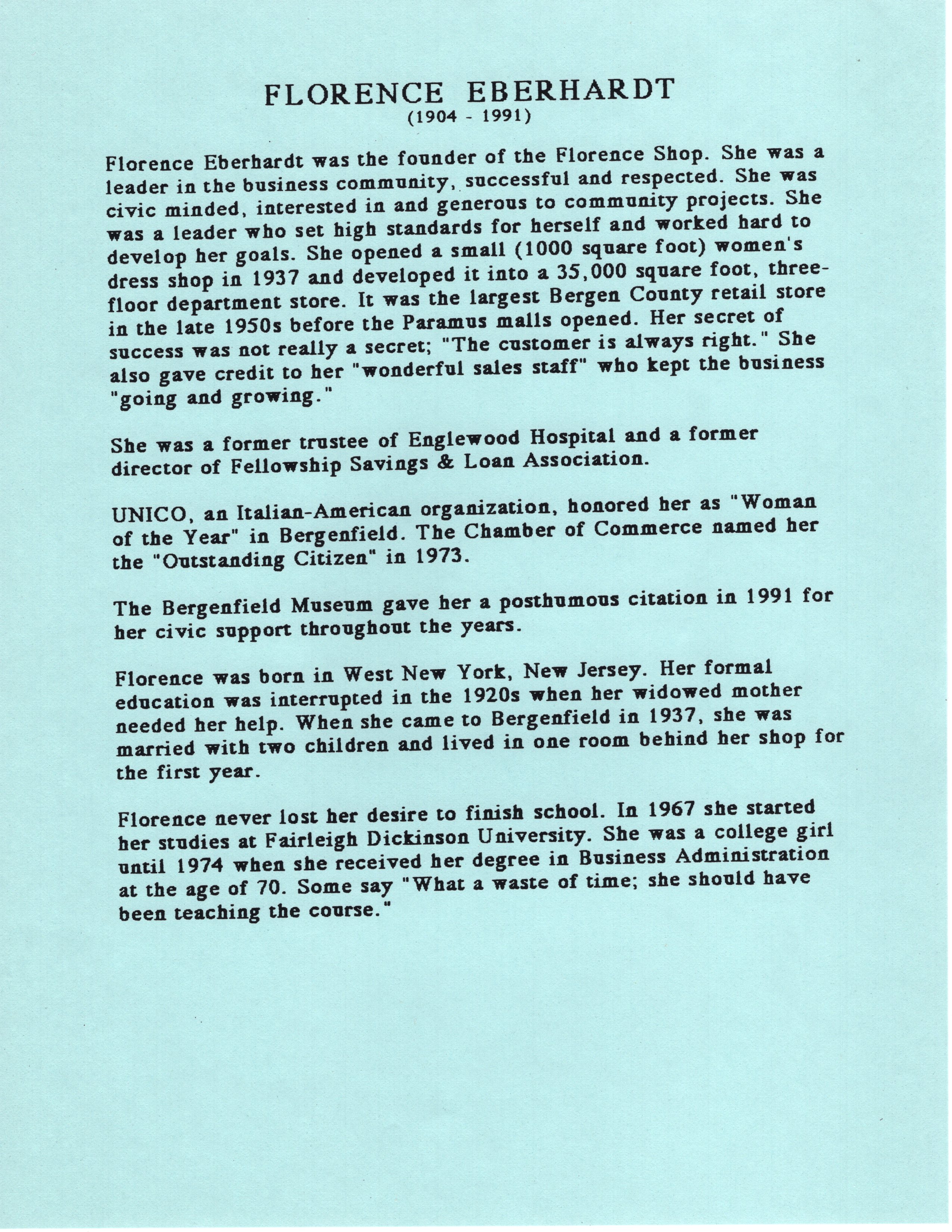 FLORENCE EBERHARDT
(1904 - 1991)

Florence Eberhardt was the founder of the Florence Shop. She was a leader in the business community, successful and respected. She was civic minded, interested in and generous to community projects. She was a leader who set high standards for herself and worked hard to develop her goals. She opened a small (1000 square foot) women's dress shop in 1937 and developed it into a 35,000 square foot, three-floor department store. It was the largest Bergen County retail store in the late 1950s before the Paramus malls opened. Her secret of success was not really a secret; "The customer is always right." She also gave credit to her "wonderful sales staff" who kept the business "going and growing."

She was a former trustee of Englewood Hospital and a former director of Fellowship Savings & Loan Association.

UNICO, an Italian-American organization, honored her as "Woman of the Year" in Bergenfield. The Chamber of Commerce named her the "Outstanding Citizen" in 1973.

The Bergenfield Museum gave her a posthumous citation in 1991 for her civic support throughout the years.

Florence was born in West New York, New Jersey. Her formal education was interrupted in the 1920s when her widowed mother needed her help. When she came to Bergenfield in 1937, she was married with two children and lived in one room behind her shop for the first year.

Florence never lost her desire to finish school. In 1967 she started her studies at Fairleigh Dickinson University. She was a college girl until 1974 when she received her degree in Business Administration at the age of 70. Some say "What a waste of time; she should have been teaching the course."